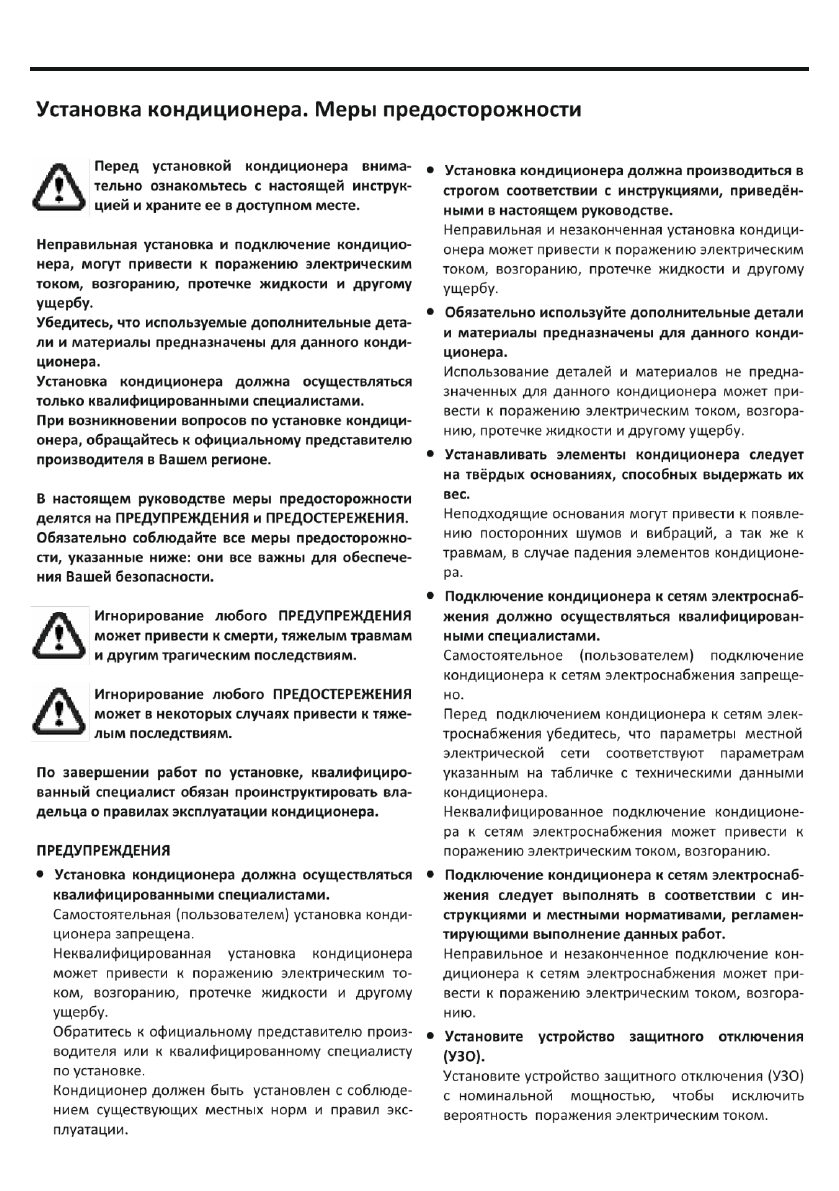 Установка кондиционера. Меры предосторожности

Перед установкой кондиционера внимательно ознакомьтесь с настоящей инструкцией и храните ее в доступном месте.

Неправильная установка и подключение кондиционера, могут привести к поражению электрическим током, возгоранию, протечке жидкости и другому ущербу.
Убедитесь, что используемые дополнительные детали и материалы предназначены для данного кондиционера.
Установка кондиционера должна осуществляться только квалифицированными специалистами.
При возникновении вопросов по установке кондиционера, обращайтесь к официальному представителю производителя в Вашем регионе.

В настоящем руководстве меры предосторожности делятся на ПРЕДУПРЕЖДЕНИЯ и ПРЕДОСТЕРЕЖЕНИЯ. Обязательно соблюдайте все меры предосторожности, указанные ниже: они все важны для обеспечения Вашей безопасности.

Игнорирование любого ПРЕДУПРЕЖДЕНИЯ может привести к смерти, тяжелым травмам и другим трагическим последствиям.

Игнорирование любого ПРЕДОСТЕРЕЖЕНИЯ может в некоторых случаях привести к тяжелым последствиям.

По завершении работ по установке, квалифицированный специалист обязан проинструктировать владельца о правилах эксплуатации кондиционера.

ПРЕДУПРЕЖДЕНИЯ

• Установка кондиционера должна осуществляться квалифицированными специалистами.
Самостоятельная (пользователем) установка кондиционера запрещена.
Неквалифицированная установка кондиционера может привести к поражению электрическим током, возгоранию, протечке жидкости и другому ущербу.
Обратитесь к официальному представителю производителя или к квалифицированному специалисту по установке.
Кондиционер должен быть установлен с соблюдением существующих местных норм и правил эксплуатации.

• Установка кондиционера должна производиться в строгом соответствии с инструкциями, приведёнными в настоящем руководстве.
Неправильная и незаконченная установка кондиционера может привести к поражению электрическим током, возгоранию, протечке жидкости и другому ущербу.

• Обязательно используйте дополнительные детали и материалы предназначены для данного кондиционера.
Использование деталей и материалов не предназначенных для данного кондиционера может привести к поражению электрическим током, возгоранию, протечке жидкости и другому ущербу.

• Устанавливать элементы кондиционера следует на твёрдых основаниях, способных выдержать их вес.
Неподходящие основания могут привести к появлению посторонних шумов и вибраций, а так же к травмам, в случае падения элементов кондиционера.

• Подключение кондиционера к сетям электроснабжения должно осуществляться квалифицированными специалистами.
Самостоятельное (пользователем) подключение кондиционера к сетям электроснабжения запрещено.
Перед подключением кондиционера к сетям электроснабжения убедитесь, что параметры местной электрической сети соответствуют параметрам указанным на табличке с техническими данными кондиционера.
Неквалифицированное подключение кондиционера к сетям электроснабжения может привести к поражению электрическим током, возгоранию.

• Подключение кондиционера к сетям электроснабжения следует выполнять в соответствии с инструкциями и местными нормативами, регламентирующими выполнение данных работ.
Неправильное и незаконченное подключение кондиционера к сетям электроснабжения может привести к поражению электрическим током, возгоранию.

• Установите устройство защитного отключения (УЗО).
Установите устройство защитного отключения (УЗО) с номинальной мощностью, чтобы исключить вероятность поражения электрическим током.